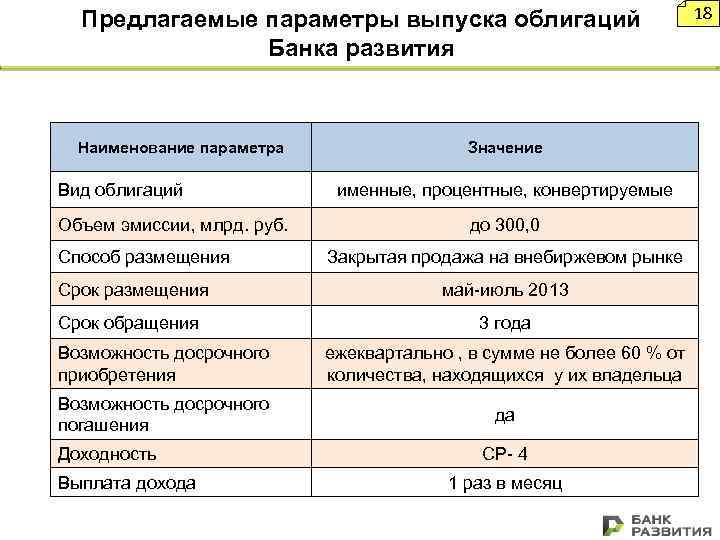 Предлагаемые параметры выпуска облигаций Банка развития

18

| Наименование параметра | Значение |
|---|---|
| Вид облигаций | именные, процентные, конвертируемые |
| Объем эмиссии, млрд. руб. | до 300,0 |
| Способ размещения | Закрытая продажа на внебиржевом рынке |
| Срок размещения | май-июль 2013 |
| Срок обращения | 3 года |
| Возможность досрочного приобретения | ежеквартально , в сумме не более 60 % от количества, находящихся у их владельца |
| Возможность досрочного погашения | да |
| Доходность | СР- 4 |
| Выплата дохода | 1 раз в месяц |

БАНК РАЗВИТИЯ